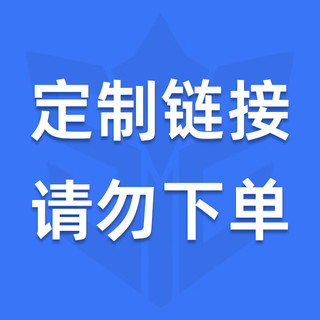 定制链接
请勿下单